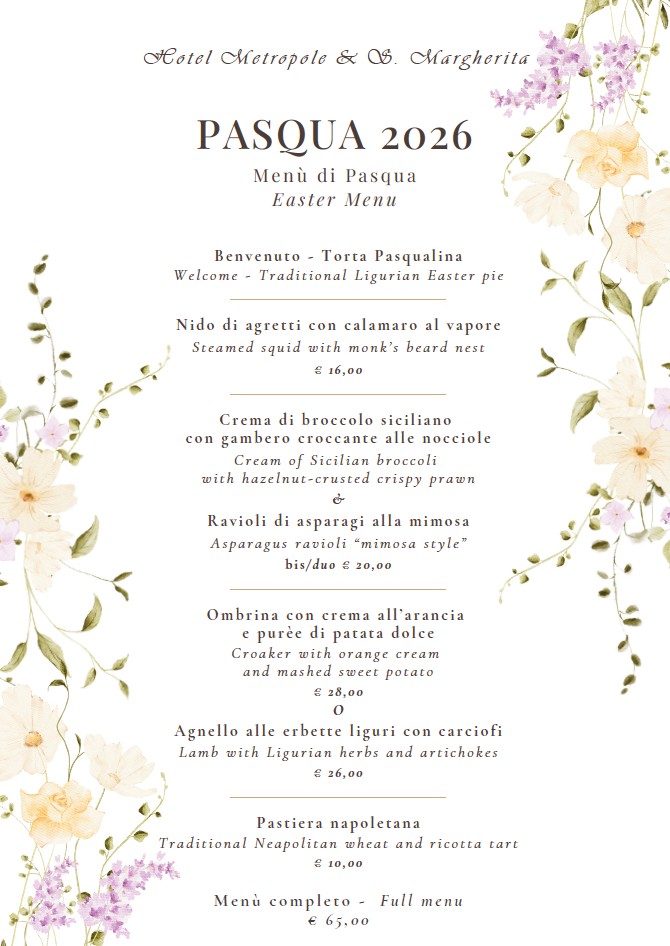 Hotel Metropole & S. Margherita

PASQUA 2026
Menù di Pasqua
Easter Menu

Benvenuto - Torta Pasqualina
Welcome - Traditional Ligurian Easter pie

Nido di agretti con calamaro al vapore
Steamed squid with monk's beard nest
€ 16,00

Crema di broccolo siciliano con gambero croccante alle nocciole
Cream of Sicilian broccoli with hazelnut-crusted crispy prawn
&
Ravioli di asparagi alla mimosa
Asparagus ravioli "mimosa style"
bis/duo € 20,00

Ombrina con crema all'arancia e purèe di patata dolce
Croaker with orange cream and mashed sweet potato
€ 28,00
O
Agnello alle erbette liguri con carciofi
Lamb with Ligurian herbs and artichokes
€ 26,00

Pastiera napoletana
Traditional Neapolitan wheat and ricotta tart
€ 10,00

Menù completo - Full menu
€ 65,00